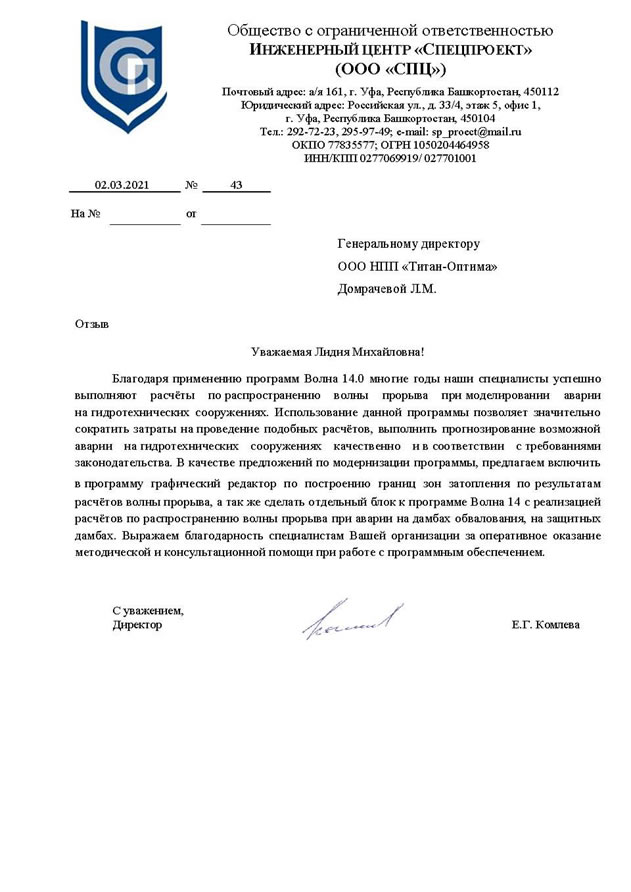 Общество с ограниченной ответственностью
ИНЖЕНЕРНЫЙ ЦЕНТР «СПЕЦПРОЕКТ»
(ООО «СПЦ»)

Почтовый адрес: а/я 161, г. Уфа, Республика Башкортостан, 450112
Юридический адрес: Российская ул., д. 33/4, этаж 5, офис 1,
г. Уфа, Республика Башкортостан, 450104
Тел.: 292-72-23, 295-97-49; e-mail: sp_proect@mail.ru
ОКПО 77835577; ОГРН 1050204464958
ИНН/КПП 0277069919/ 027701001

02.03.2021 № 43

На № от

Генеральному директору
ООО НПП «Титан-Оптима»
Домрачевой Л.М.

Отзыв

Уважаемая Лидия Михайловна!

Благодаря применению программ Волна 14.0 многие годы наши специалисты успешно выполняют расчёты по распространению волны прорыва при моделировании аварии на гидротехнических сооружениях. Использование данной программы позволяет значительно сократить затраты на проведение подобных расчётов, выполнить прогнозирование возможной аварии на гидротехнических сооружениях качественно и в соответствии с требованиями законодательства. В качестве предложений по модернизации программы, предлагаем включить в программу графический редактор по построению границ зон затопления по результатам расчётов волны прорыва, а так же сделать отдельный блок к программе Волна 14 с реализацией расчётов по распространению волны прорыва при аварии на дамбах обвалования, на защитных дамбах. Выражаем благодарность специалистам Вашей организации за оперативное оказание методической и консультационной помощи при работе с программным обеспечением.

С уважением,
Директор

Е.Г. Комлева